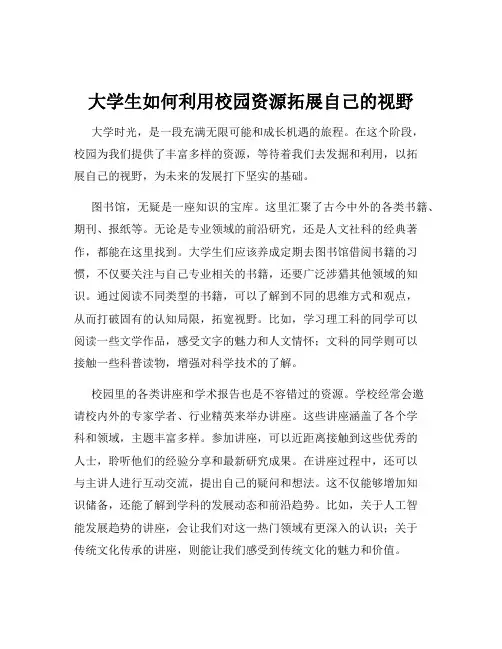 大学生如何利用校园资源拓展自己的视野

大学时光，是一段充满无限可能和成长机遇的旅程。在这个阶段，校园为我们提供了丰富多样的资源，等待着我们去发掘和利用，以拓展自己的视野，为未来的发展打下坚实的基础。

图书馆，无疑是一座知识的宝库。这里汇聚了古今中外的各类书籍、期刊、报纸等。无论是专业领域的前沿研究，还是人文社科的经典著作，都能在这里找到。大学生们应该养成定期去图书馆借阅书籍的习惯，不仅要关注与自己专业相关的书籍，还要广泛涉猎其他领域的知识。通过阅读不同类型的书籍，可以了解到不同的思维方式和观点，从而打破固有的认知局限，拓宽视野。比如，学习理工科的同学可以阅读一些文学作品，感受文字的魅力和人文情怀；文科的同学则可以接触一些科普读物，增强对科学技术的了解。

校园里的各类讲座和学术报告也是不容错过的资源。学校经常会邀请校内外的专家学者、行业精英来举办讲座。这些讲座涵盖了各个学科和领域，主题丰富多样。参加讲座，可以近距离接触到这些优秀的人士，聆听他们的经验分享和最新研究成果。在讲座过程中，还可以与主讲人进行互动交流，提出自己的疑问和想法。这不仅能够增加知识储备，还能了解到学科的发展动态和前沿趋势。比如，关于人工智能发展趋势的讲座，会让我们对这一热门领域有更深入的认识；关于传统文化传承的讲座，则能让我们感受到传统文化的魅力和价值。